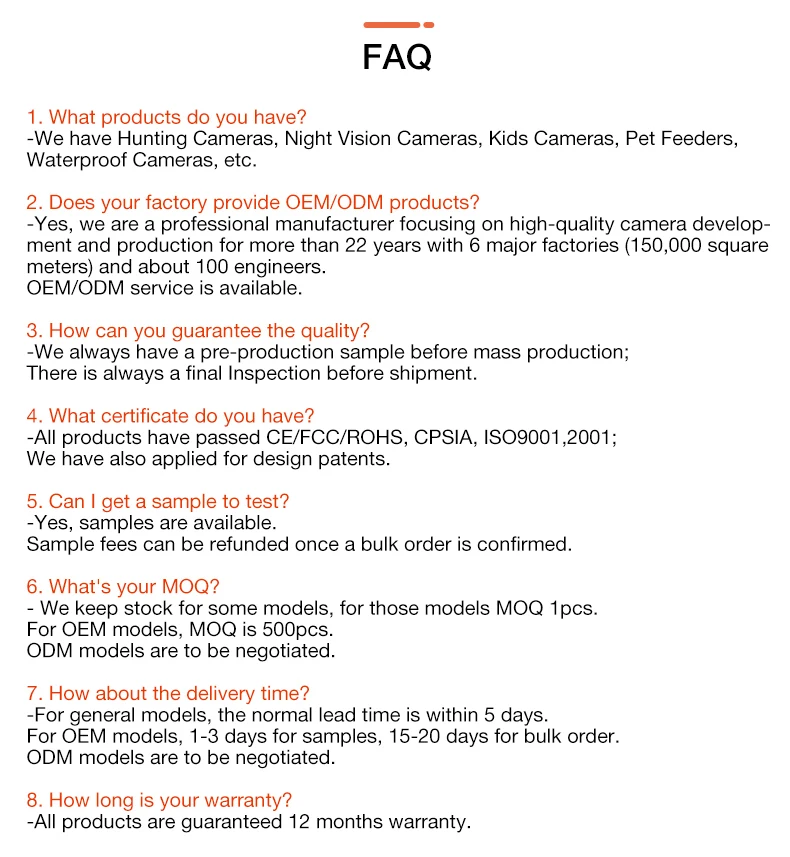 FAQ

1. What products do you have?
-We have Hunting Cameras, Night Vision Cameras, Kids Cameras, Pet Feeders, Waterproof Cameras, etc.

2. Does your factory provide OEM/ODM products?
-Yes, we are a professional manufacturer focusing on high-quality camera development and production for more than 22 years with 6 major factories (150,000 square meters) and about 100 engineers.
OEM/ODM service is available.

3. How can you guarantee the quality?
-We always have a pre-production sample before mass production;
There is always a final Inspection before shipment.

4. What certificate do you have?
-All products have passed CE/FCC/ROHS, CPSIA, ISO9001,2001;
We have also applied for design patents.

5. Can I get a sample to test?
-Yes, samples are available.
Sample fees can be refunded once a bulk order is confirmed.

6. What's your MOQ?
- We keep stock for some models, for those models MOQ 1pcs.
For OEM models, MOQ is 500pcs.
ODM models are to be negotiated.

7. How about the delivery time?
-For general models, the normal lead time is within 5 days.
For OEM models, 1-3 days for samples, 15-20 days for bulk order.
ODM models are to be negotiated.

8. How long is your warranty?
-All products are guaranteed 12 months warranty.